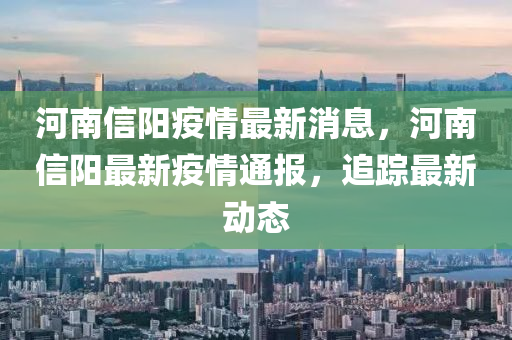 河南信阳疫情最新消息，河南信阳最新疫情通报，追踪最新动态